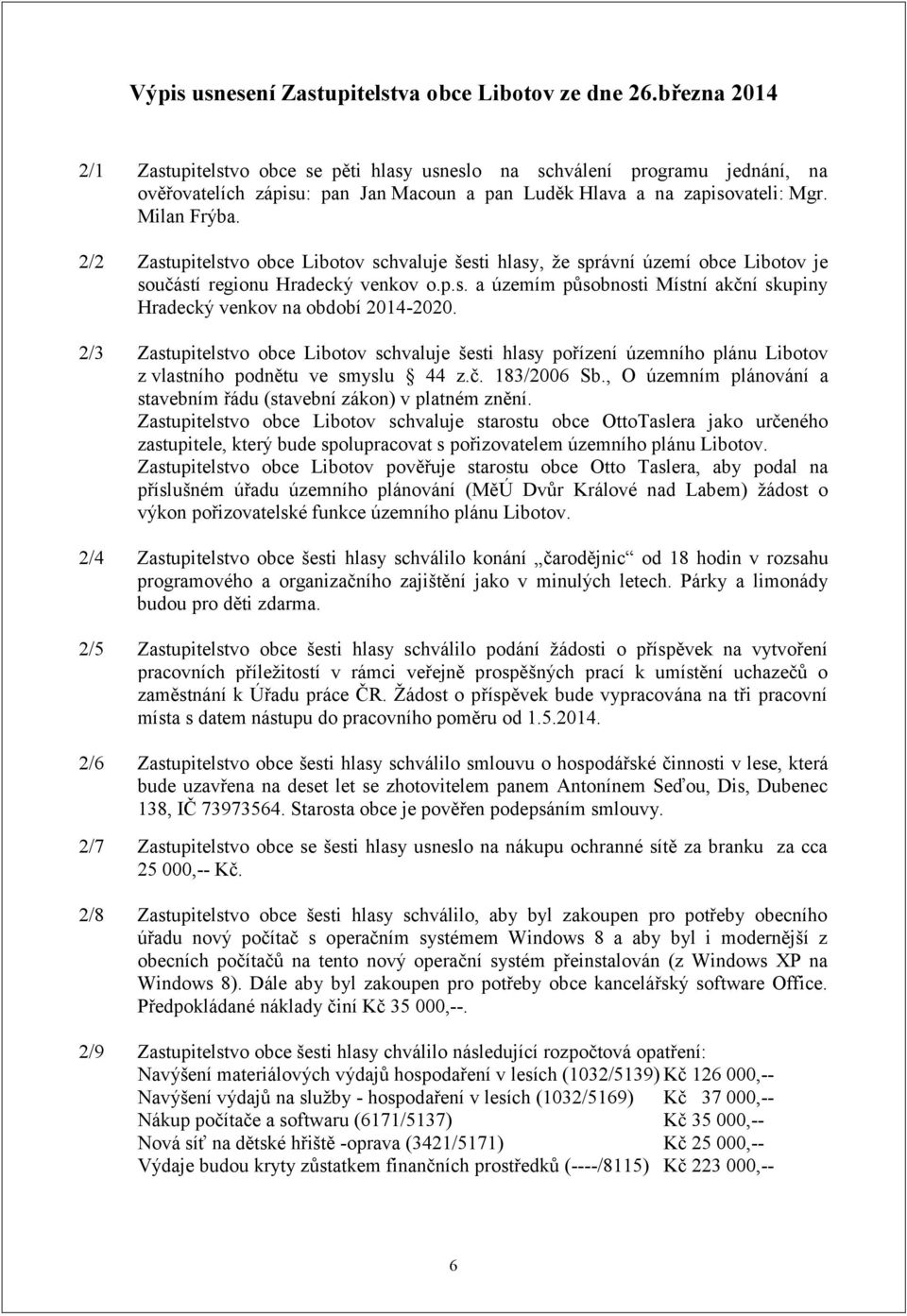 Výpis usnesení Zastupitelstva obce Libotov ze dne 26.března 2014

2/1 Zastupitelstvo obce se pěti hlasy usneslo na schválení programu jednání, na ověřovatelích zápisu: pan Jan Macoun a pan Luděk Hlava a na zapisovateli: Mgr. Milan Frýba.

2/2 Zastupitelstvo obce Libotov schvaluje šesti hlasy, že správní území obce Libotov je součástí regionu Hradecký venkov o.p.s. a územím působnosti Místní akční skupiny Hradecký venkov na období 2014-2020.

2/3 Zastupitelstvo obce Libotov schvaluje šesti hlasy pořízení územního plánu Libotov z vlastního podnětu ve smyslu § 44 z.č. 183/2006 Sb., O územním plánování a stavebním řádu (stavební zákon) v platném znění.
Zastupitelstvo obce Libotov schvaluje starostu obce OttoTaslera jako určeného zastupitele, který bude spolupracovat s pořizovatelem územního plánu Libotov.
Zastupitelstvo obce Libotov pověřuje starostu obce Otto Taslera, aby podal na příslušném úřadu územního plánování (MěÚ Dvůr Králové nad Labem) žádost o výkon pořizovatelské funkce územního plánu Libotov.

2/4 Zastupitelstvo obce šesti hlasy schválilo konání „čarodějnic“ od 18 hodin v rozsahu programového a organizačního zajištění jako v minulých letech. Párky a limonády budou pro děti zdarma.

2/5 Zastupitelstvo obce šesti hlasy schválilo podání žádosti o příspěvek na vytvoření pracovních příležitostí v rámci veřejně prospěšných prací k umístění uchazečů o zaměstnání k Úřadu práce ČR. Žádost o příspěvek bude vypracována na tři pracovní místa s datem nástupu do pracovního poměru od 1.5.2014.

2/6 Zastupitelstvo obce šesti hlasy schválilo smlouvu o hospodářské činnosti v lese, která bude uzavřena na deset let se zhotovitelem panem Antonínem Seďou, Dis, Dubenec 138, IČ 73973564. Starosta obce je pověřen podepsáním smlouvy.

2/7 Zastupitelstvo obce se šesti hlasy usneslo na nákupu ochranné sítě za branku za cca 25 000,-- Kč.

2/8 Zastupitelstvo obce šesti hlasy schválilo, aby byl zakoupen pro potřeby obecního úřadu nový počítač s operačním systémem Windows 8 a aby byl i modernější z obecních počítačů na tento nový operační systém přeinstalován (z Windows XP na Windows 8). Dále aby byl zakoupen pro potřeby obce kancelářský software Office. Předpokládané náklady činí Kč 35 000,--.

2/9 Zastupitelstvo obce šesti hlasy chválilo následující rozpočtová opatření:
Navýšení materiálových výdajů hospodaření v lesích (1032/5139) Kč 126 000,--
Navýšení výdajů na služby - hospodaření v lesích (1032/5169) Kč 37 000,--
Nákup počítače a softwaru (6171/5137) Kč 35 000,--
Nová síť na dětské hřiště -oprava (3421/5171) Kč 25 000,--
Výdaje budou kryty zůstatkem finančních prostředků (----/8115) Kč 223 000,--

6